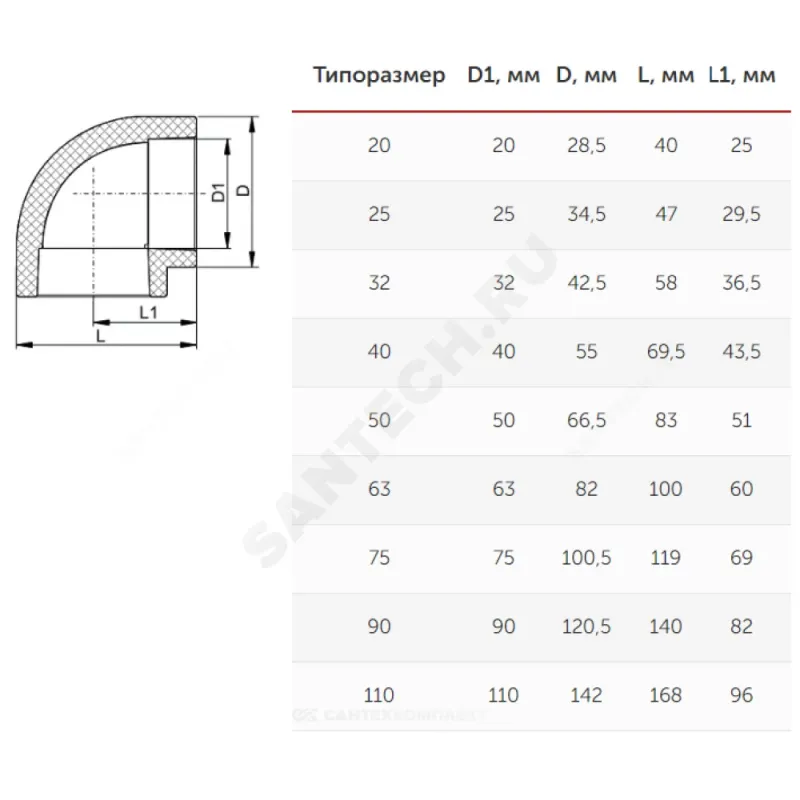 D1
D
L1
L

| Типоразмер | D1, мм | D, мм | L, мм | L1, мм |
|---|---|---|---|---|
| 20 | 20 | 28,5 | 40 | 25 |
| 25 | 25 | 34,5 | 47 | 29,5 |
| 32 | 32 | 42,5 | 58 | 36,5 |
| 40 | 40 | 55 | 69,5 | 43,5 |
| 50 | 50 | 66,5 | 83 | 51 |
| 63 | 63 | 82 | 100 | 60 |
| 75 | 75 | 100,5 | 119 | 69 |
| 90 | 90 | 120,5 | 140 | 82 |
| 110 | 110 | 142 | 168 | 96 |

SANTECH.RU
САНТЕХКОМПЛЕКТ